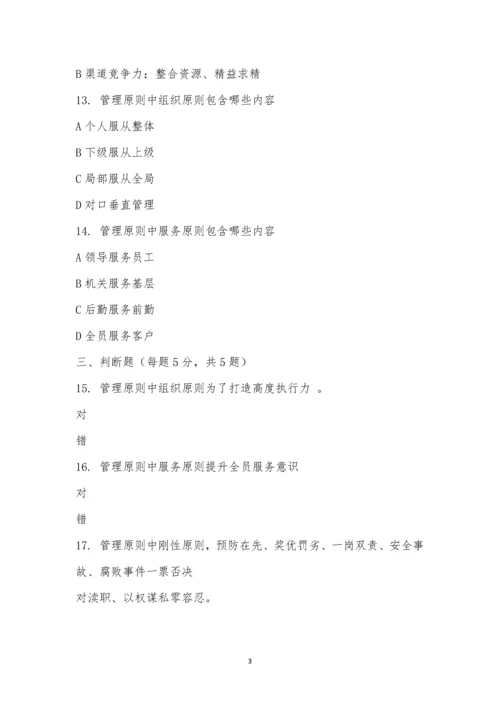 B 渠道竞争力：整合资源、精益求精

13. 管理原则中组织原则包含哪些内容

A 个人服从整体

B 下级服从上级

C 局部服从全局

D 对口垂直管理

14. 管理原则中服务原则包含哪些内容

A 领导服务员工

B 机关服务基层

C 后勤服务前勤

D 全员服务客户

三、判断题（每题 5 分，共 5 题）

15. 管理原则中组织原则为了打造高度执行力 。

对

错

16. 管理原则中服务原则提升全员服务意识

对

错

17. 管理原则中刚性原则，预防在先、奖优罚劣、一岗双责、安全事故、腐败事件一票否决

对渎职、以权谋私零容忍。

3